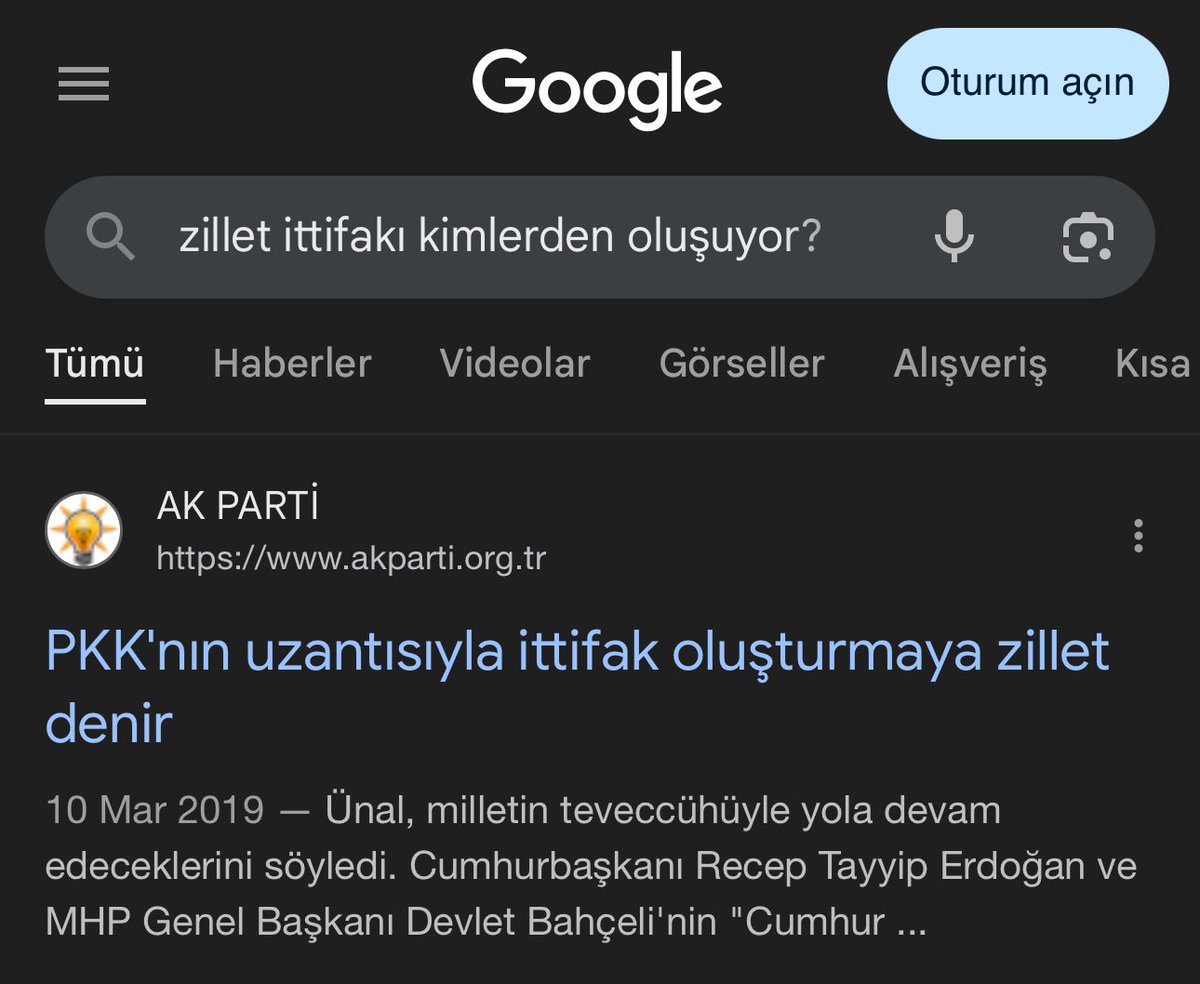 Google

Oturum açın

zillet ittifakı kimlerden oluşuyor?

Tümü Haberler Videolar Görseller Alışveriş Kısa

AK PARTİ
https://www.akparti.org.tr

PKK'nın uzantısıyla ittifak oluşturmaya zillet denir

10 Mar 2019 — Ünal, milletin teveccühüyle yola devam edeceklerini söyledi. Cumhurbaşkanı Recep Tayyip Erdoğan ve MHP Genel Başkanı Devlet Bahçeli'nin "Cumhur ...